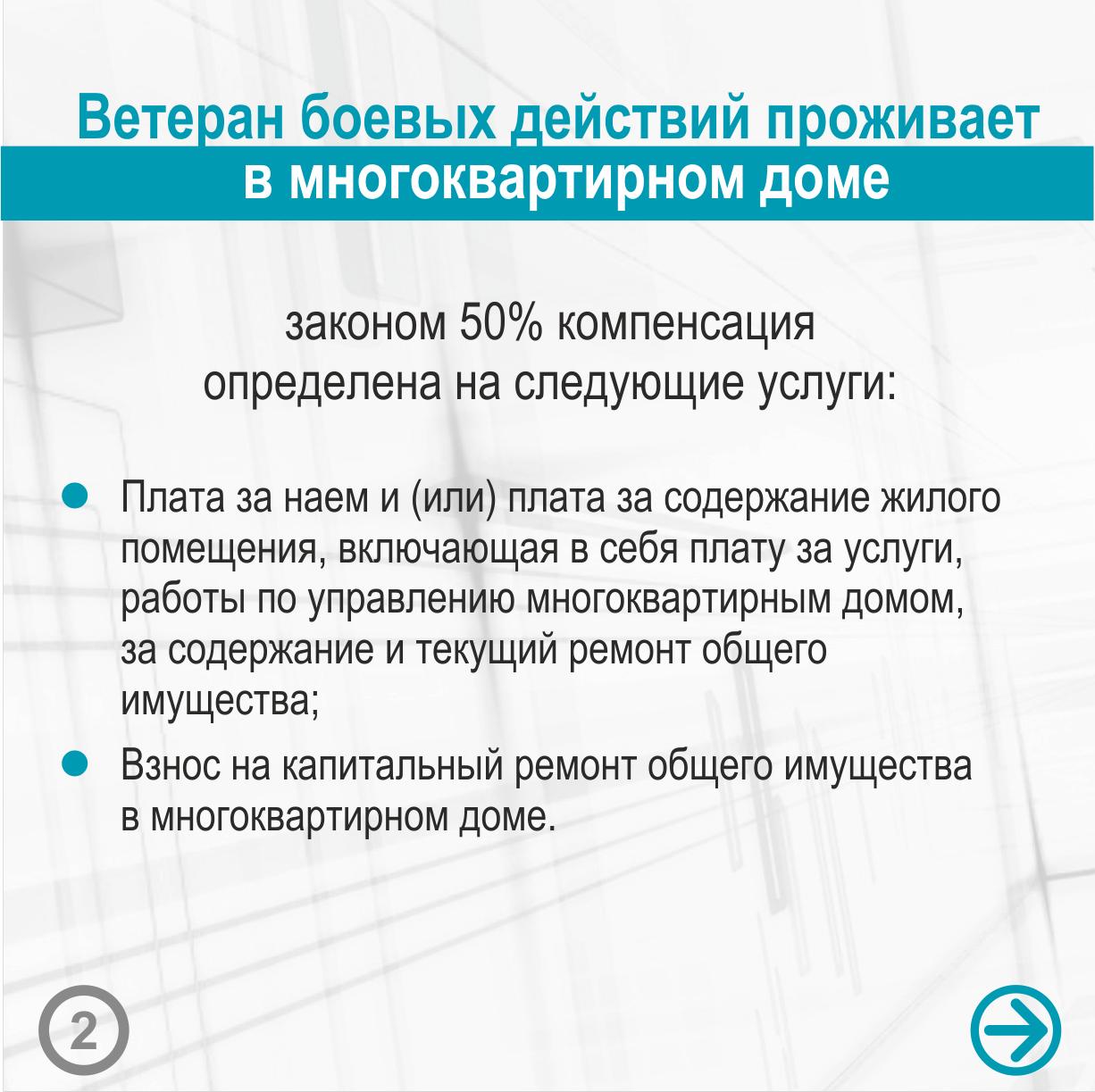 Ветеран боевых действий проживает в многоквартирном доме

законом 50% компенсация определена на следующие услуги:

Плата за наем и (или) плата за содержание жилого помещения, включающая в себя плату за услуги, работы по управлению многоквартирным домом, за содержание и текущий ремонт общего имущества;

Взнос на капитальный ремонт общего имущества в многоквартирном доме.

2